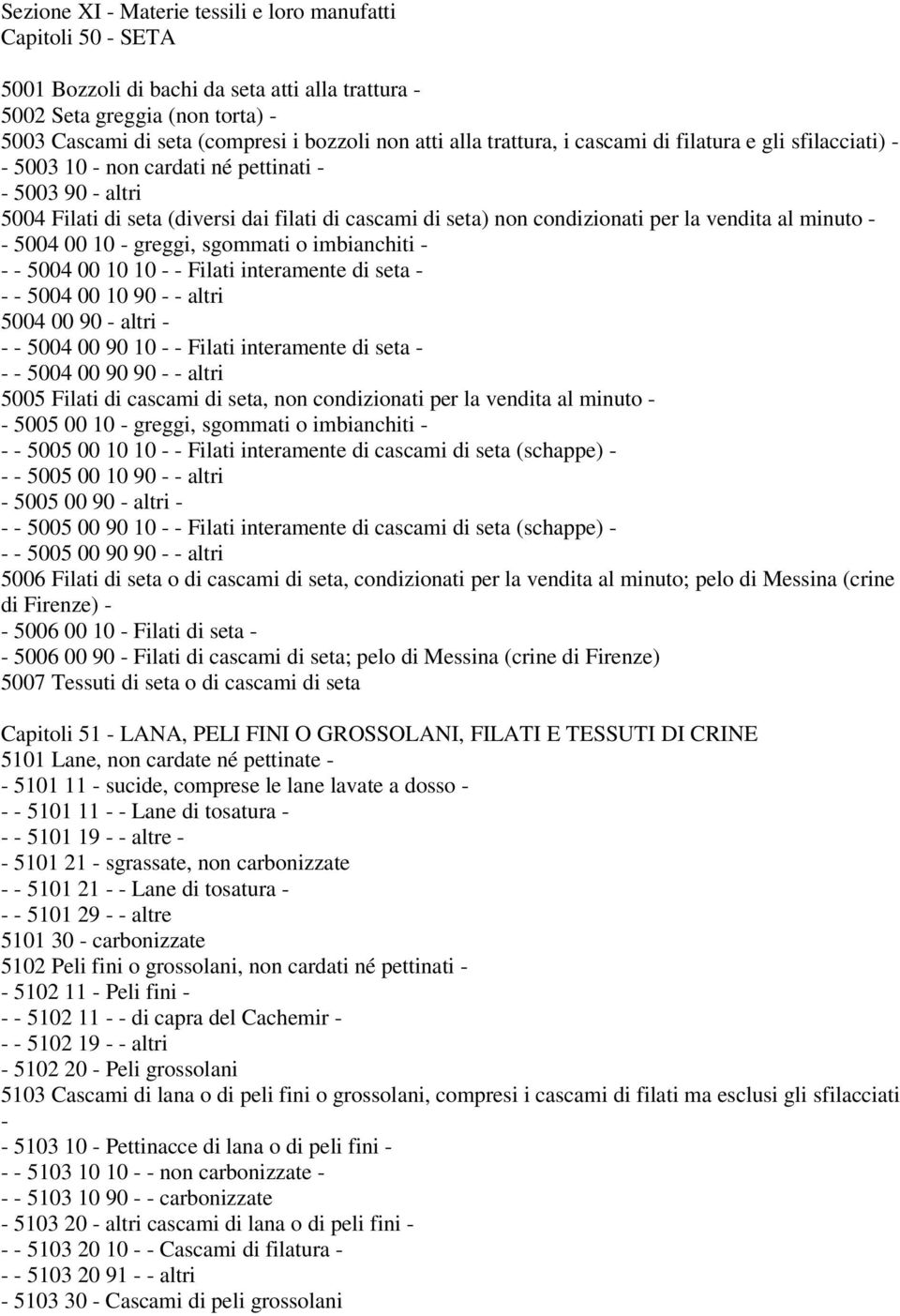 Sezione XI - Materie tessili e loro manufatti
Capitoli 50 - SETA

5001 Bozzoli di bachi da seta atti alla trattura -
5002 Seta greggia (non torta) -
5003 Cascami di seta (compresi i bozzoli non atti alla trattura, i cascami di filatura e gli sfilacciati) -
- 5003 10 - non cardati né pettinati -
- 5003 90 - altri
5004 Filati di seta (diversi dai filati di cascami di seta) non condizionati per la vendita al minuto -
- 5004 00 10 - greggi, sgommati o imbianchiti -
- - 5004 00 10 10 - - Filati interamente di seta -
- - 5004 00 10 90 - - altri
5004 00 90 - altri -
- - 5004 00 90 10 - - Filati interamente di seta -
- - 5004 00 90 90 - - altri
5005 Filati di cascami di seta, non condizionati per la vendita al minuto -
- 5005 00 10 - greggi, sgommati o imbianchiti -
- - 5005 00 10 10 - - Filati interamente di cascami di seta (schappe) -
- - 5005 00 10 90 - - altri
- 5005 00 90 - altri -
- - 5005 00 90 10 - - Filati interamente di cascami di seta (schappe) -
- - 5005 00 90 90 - - altri
5006 Filati di seta o di cascami di seta, condizionati per la vendita al minuto; pelo di Messina (crine di Firenze) -
- 5006 00 10 - Filati di seta -
- 5006 00 90 - Filati di cascami di seta; pelo di Messina (crine di Firenze)
5007 Tessuti di seta o di cascami di seta

Capitoli 51 - LANA, PELI FINI O GROSSOLANI, FILATI E TESSUTI DI CRINE
5101 Lane, non cardate né pettinate -
- 5101 11 - sucide, comprese le lane lavate a dosso -
- - 5101 11 - - Lane di tosatura -
- - 5101 19 - - altre -
- 5101 21 - sgrassate, non carbonizzate
- - 5101 21 - - Lane di tosatura -
- - 5101 29 - - altre
5101 30 - carbonizzate
5102 Peli fini o grossolani, non cardati né pettinati -
- 5102 11 - Peli fini -
- - 5102 11 - - di capra del Cachemir -
- - 5102 19 - - altri
- 5102 20 - Peli grossolani
5103 Cascami di lana o di peli fini o grossolani, compresi i cascami di filati ma esclusi gli sfilacciati -
- 5103 10 - Pettinacce di lana o di peli fini -
- - 5103 10 10 - - non carbonizzate -
- - 5103 10 90 - - carbonizzate
- 5103 20 - altri cascami di lana o di peli fini -
- - 5103 20 10 - - Cascami di filatura -
- - 5103 20 91 - - altri
- 5103 30 - Cascami di peli grossolani